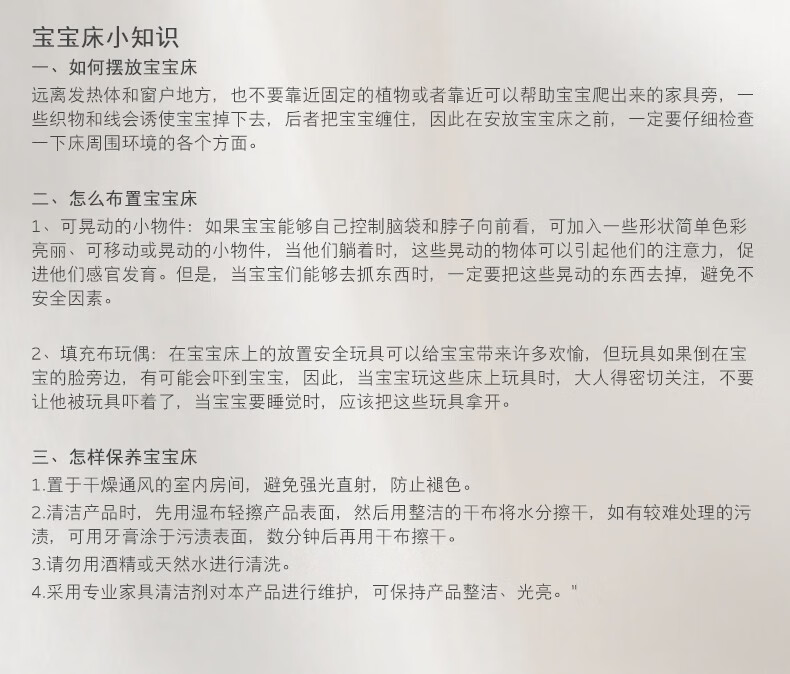 宝宝床小知识

一、如何摆放宝宝床

远离发热体和窗户地方，也不要靠近固定的植物或者靠近可以帮助宝宝爬出来的家具旁，一些织物和线会诱使宝宝掉下去，后者把宝宝缠住，因此在安放宝宝床之前，一定要仔细检查一下床周围环境的各个方面。

二、怎么布置宝宝床

1、可晃动的小物件：如果宝宝能够自己控制脑袋和脖子向前看，可加入一些形状简单色彩亮丽、可移动或晃动的小物件，当他们躺着时，这些晃动的物体可以引起他们的注意力，促进他们感官发育。但是，当宝宝们能够去抓东西时，一定要把这些晃动的东西去掉，避免不安全因素。

2、填充布玩偶：在宝宝床上的放置安全玩具可以给宝宝带来许多欢愉，但玩具如果倒在宝宝的脸旁边，有可能会吓到宝宝，因此，当宝宝玩这些床上玩具时，大人得密切关注，不要让他被玩具吓着了，当宝宝要睡觉时，应该把这些玩具拿开。

三、怎样保养宝宝床

1.置于干燥通风的室内房间，避免强光直射，防止褪色。

2.清洁产品时，先用湿布轻擦产品表面，然后用整洁的干布将水分擦干，如有较难处理的污渍，可用牙膏涂于污渍表面，数分钟后再用干布擦干。

3.请勿用酒精或天然水进行清洗。

4.采用专业家具清洁剂对本产品进行维护，可保持产品整洁、光亮。"